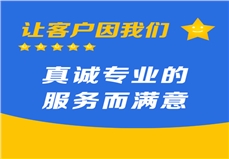 让客户因我们

真诚专业的
服务而满意